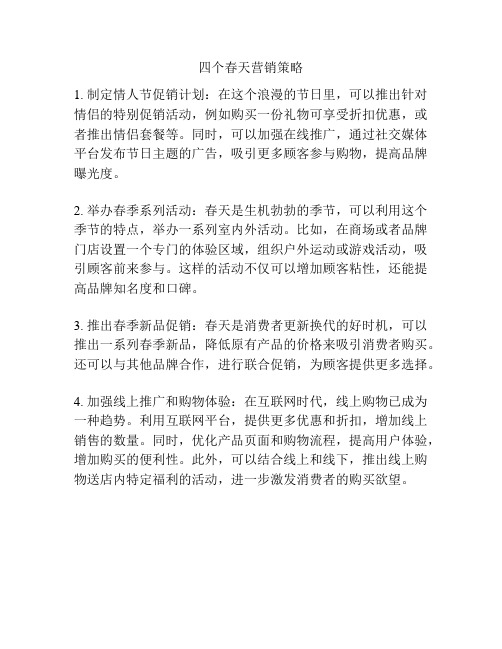 四个春天营销策略

1. 制定情人节促销计划：在这个浪漫的节日里，可以推出针对情侣的特别促销活动，例如购买一份礼物可享受折扣优惠，或者推出情侣套餐等。同时，可以加强在线推广，通过社交媒体平台发布节日主题的广告，吸引更多顾客参与购物，提高品牌曝光度。

2. 举办春季系列活动：春天是生机勃勃的季节，可以利用这个季节的特点，举办一系列室内外活动。比如，在商场或者品牌门店设置一个专门的体验区域，组织户外运动或游戏活动，吸引顾客前来参与。这样的活动不仅可以增加顾客粘性，还能提高品牌知名度和口碑。

3. 推出春季新品促销：春天是消费者更新换代的好时机，可以推出一系列春季新品，降低原有产品的价格来吸引消费者购买。还可以与其他品牌合作，进行联合促销，为顾客提供更多选择。

4. 加强线上推广和购物体验：在互联网时代，线上购物已成为一种趋势。利用互联网平台，提供更多优惠和折扣，增加线上销售的数量。同时，优化产品页面和购物流程，提高用户体验，增加购买的便利性。此外，可以结合线上和线下，推出线上购物送店内特定福利的活动，进一步激发消费者的购买欲望。